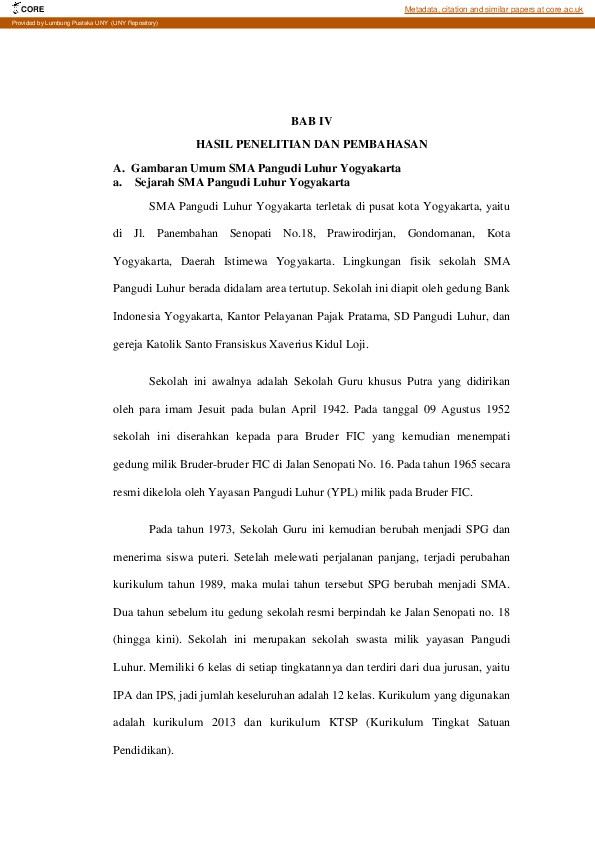 CORE

Metadata, citation and similar papers at core.ac.uk

Provided by Lumbung Pustaka UNY (UNY Repository)

BAB IV

HASIL PENELITIAN DAN PEMBAHASAN

A. Gambaran Umum SMA Pangudi Luhur Yogyakarta
a. Sejarah SMA Pangudi Luhur Yogyakarta

SMA Pangudi Luhur Yogyakarta terletak di pusat kota Yogyakarta, yaitu di Jl. Panembahan Senopati No.18, Prawirodirjan, Gondomanan, Kota Yogyakarta, Daerah Istimewa Yogyakarta. Lingkungan fisik sekolah SMA Pangudi Luhur berada didalam area tertutup. Sekolah ini diapit oleh gedung Bank Indonesia Yogyakarta, Kantor Pelayanan Pajak Pratama, SD Pangudi Luhur, dan gereja Katolik Santo Fransiskus Xaverius Kidul Loji.

Sekolah ini awalnya adalah Sekolah Guru khusus Putra yang didirikan oleh para imam Jesuit pada bulan April 1942. Pada tanggal 09 Agustus 1952 sekolah ini diserahkan kepada para Bruder FIC yang kemudian menempati gedung milik Bruder-bruder FIC di Jalan Senopati No. 16. Pada tahun 1965 secara resmi dikelola oleh Yayasan Pangudi Luhur (YPL) milik pada Bruder FIC.

Pada tahun 1973, Sekolah Guru ini kemudian berubah menjadi SPG dan menerima siswa puteri. Setelah melewati perjalanan panjang, terjadi perubahan kurikulum tahun 1989, maka mulai tahun tersebut SPG berubah menjadi SMA. Dua tahun sebelum itu gedung sekolah resmi berpindah ke Jalan Senopati no. 18 (hingga kini). Sekolah ini merupakan sekolah swasta milik yayasan Pangudi Luhur. Memiliki 6 kelas di setiap tingkatannya dan terdiri dari dua jurusan, yaitu IPA dan IPS, jadi jumlah keseluruhan adalah 12 kelas. Kurikulum yang digunakan adalah kurikulum 2013 dan kurikulum KTSP (Kurikulum Tingkat Satuan Pendidikan).